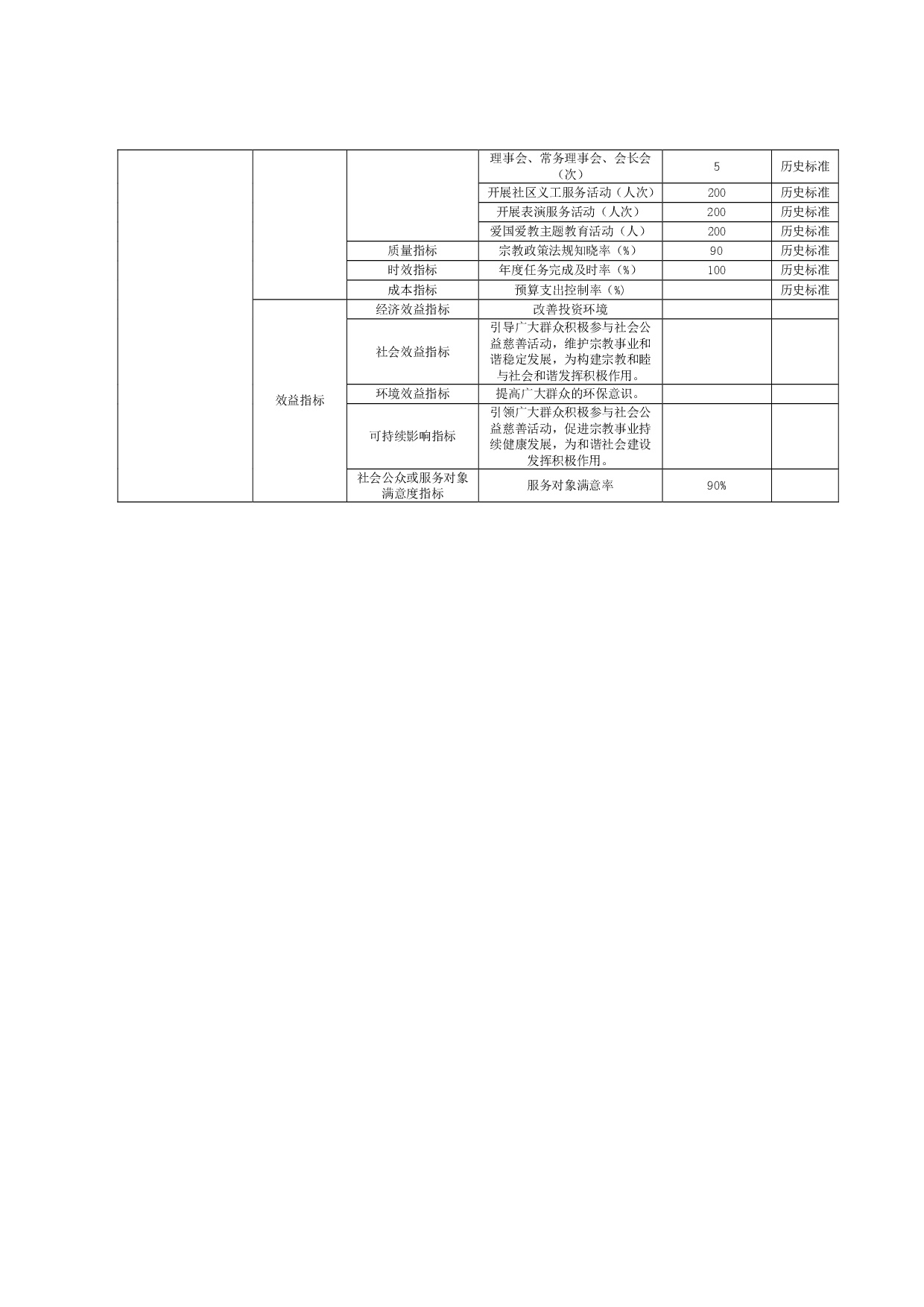 |  |  |  |  |  |  |
|---|---|---|---|---|---|
|  |  |  | 理事会、常务理事会、会长会（次） | 5 | 历史标准 |
|  |  |  | 开展社区义工服务活动（人次） | 200 | 历史标准 |
|  |  |  | 开展表演服务活动（人次） | 200 | 历史标准 |
|  |  |  | 爱国爱教主题教育活动（人） | 200 | 历史标准 |
|  |  | 质量指标 | 宗教政策法规知晓率（%） | 90 | 历史标准 |
|  |  | 时效指标 | 年度任务完成及时率（%） | 100 | 历史标准 |
|  |  | 成本指标 | 预算支出控制率（%） |  | 历史标准 |
|  | 效益指标 | 经济效益指标 | 改善投资环境 |  |  |
|  |  | 社会效益指标 | 引导广大群众积极参与社会公益慈善活动，维护宗教事业和谐稳定发展，为构建宗教和睦与社会和谐发挥积极作用。 |  |  |
|  |  | 环境效益指标 | 提高广大群众的环保意识。 |  |  |
|  |  | 可持续影响指标 | 引领广大群众积极参与社会公益慈善活动，促进宗教事业持续健康发展，为和谐社会建设发挥积极作用。 |  |  |
|  |  | 社会公众或服务对象满意度指标 | 服务对象满意率 | 90% |  |